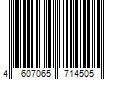 4 607065 714505